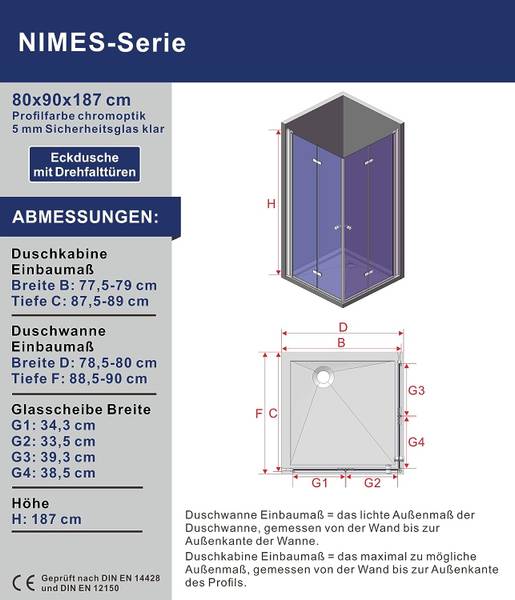 NIMES-Serie

80x90x187 cm
Profilfarbe chromoptik
5 mm Sicherheitsglas klar

Eckdusche mit Drehfalttüren

ABMESSUNGEN:

Duschkabine Einbaumaß
Breite B: 77,5-79 cm
Tiefe C: 87,5-89 cm

Duschwanne Einbaumaß
Breite D: 78,5-80 cm
Tiefe F: 88,5-90 cm

Glasscheibe Breite
G1: 34,3 cm
G2: 33,5 cm
G3: 39,3 cm
G4: 38,5 cm

Höhe
H: 187 cm

CE Geprüft nach DIN EN 14428 und DIN EN 12150

H

D
B
F C
G3
G4
G1 G2

Duschwanne Einbaumaß = das lichte Außenmaß der Duschwanne, gemessen von der Wand bis zur Außenkante der Wanne.

Duschkabine Einbaumaß = das maximal zu mögliche Außenmaß, gemessen von der Wand bis zur Außenkante des Profils.